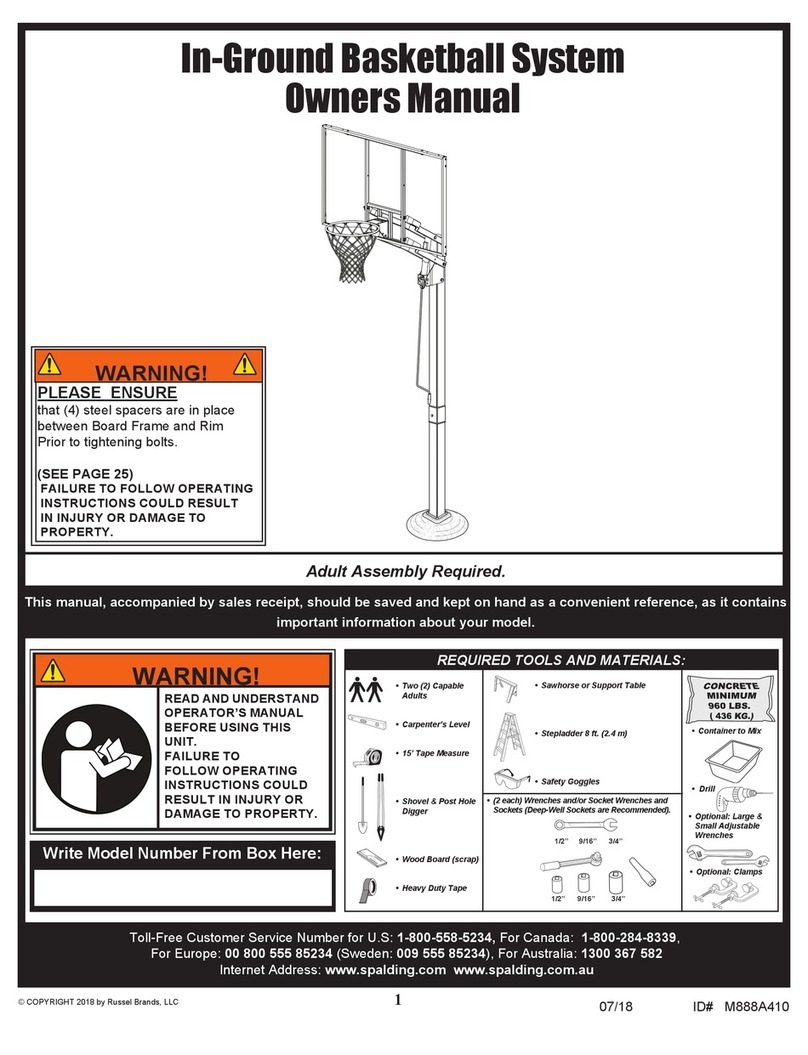 In-Ground Basketball System
Owners Manual

WARNING!
PLEASE ENSURE
that (4) steel spacers are in place between Board Frame and Rim Prior to tightening bolts.

(SEE PAGE 25)
FAILURE TO FOLLOW OPERATING INSTRUCTIONS COULD RESULT IN INJURY OR DAMAGE TO PROPERTY.

Adult Assembly Required.

This manual, accompanied by sales receipt, should be saved and kept on hand as a convenient reference, as it contains important information about your model.

WARNING!
READ AND UNDERSTAND OPERATOR'S MANUAL BEFORE USING THIS UNIT.
FAILURE TO FOLLOW OPERATING INSTRUCTIONS COULD RESULT IN INJURY OR DAMAGE TO PROPERTY.

Write Model Number From Box Here:

REQUIRED TOOLS AND MATERIALS:

• Two (2) Capable Adults
• Carpenter's Level
• 15' Tape Measure
• Shovel & Post Hole Digger
• Wood Board (scrap)
• Heavy Duty Tape
• Sawhorse or Support Table
• Stepladder 8 ft. (2.4 m)
• Safety Goggles
• (2 each) Wrenches and/or Socket Wrenches and Sockets (Deep-Well Sockets are Recommended).
1/2" 9/16" 3/4"
1/2" 9/16" 3/4"
CONCRETE MINIMUM 960 LBS. ( 436 KG.)
• Container to Mix
• Drill
• Optional: Large & Small Adjustable Wrenches
• Optional: Clamps

Toll-Free Customer Service Number for U.S: 1-800-558-5234, For Canada: 1-800-284-8339, For Europe: 00 800 555 85234 (Sweden: 009 555 85234), For Australia: 1300 367 582
Internet Address: www.spalding.com www.spalding.com.au

© COPYRIGHT 2018 by Russel Brands, LLC
1
07/18
ID# M888A410